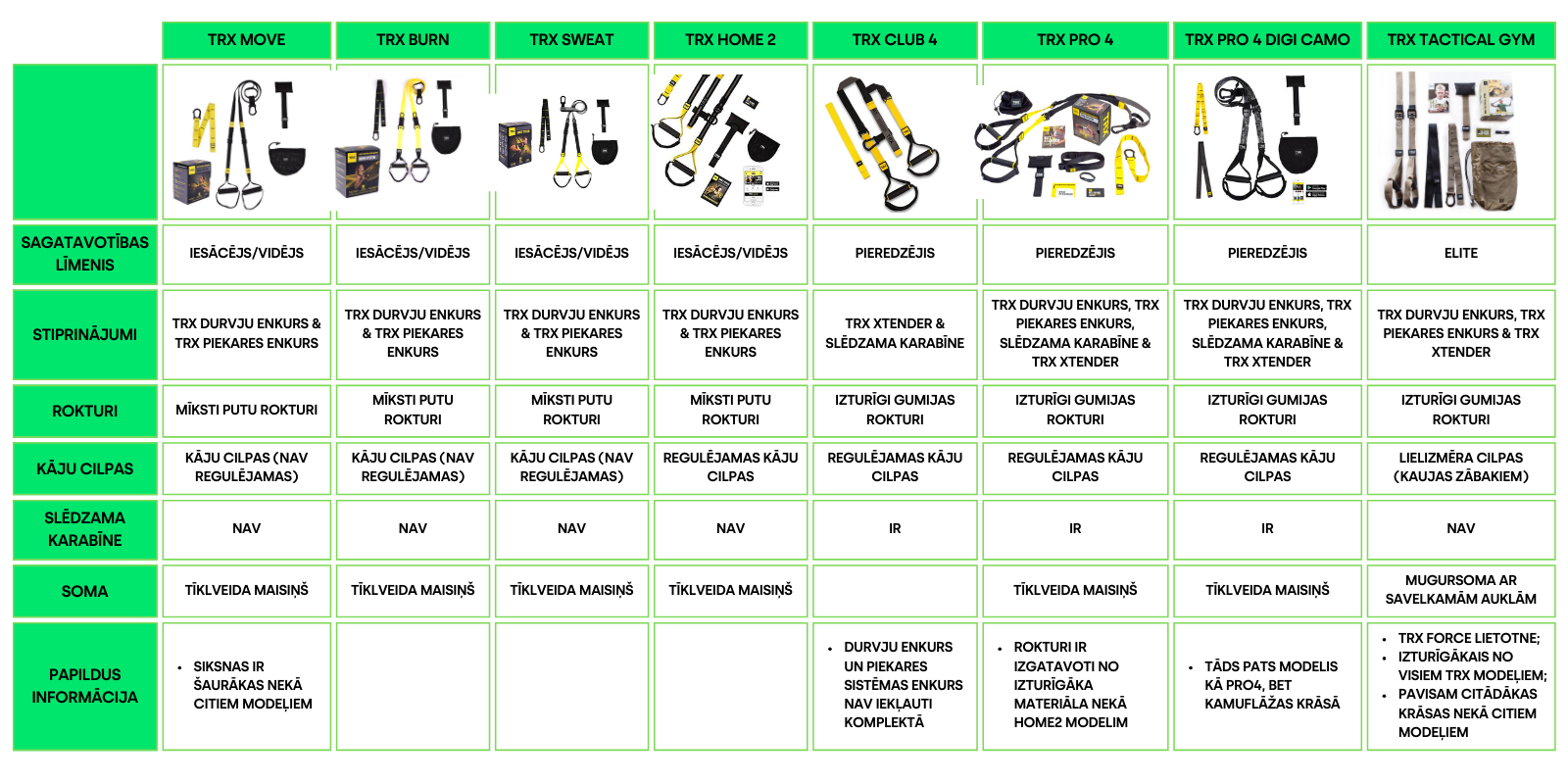 | | TRX MOVE | TRX BURN | TRX SWEAT | TRX HOME 2 | TRX CLUB 4 | TRX PRO 4 | TRX PRO 4 DIGI CAMO | TRX TACTICAL GYM |
|---|---|---|---|---|---|---|---|---|
| | | | | | | | | |
| SAGATAVOTĪBAS LĪMENIS | IESĀCĒJS/VIDĒJS | IESĀCĒJS/VIDĒJS | IESĀCĒJS/VIDĒJS | IESĀCĒJS/VIDĒJS | PIEREDZĒJIS | PIEREDZĒJIS | PIEREDZĒJIS | ELITE |
| STIPRINĀJUMI | TRX DURVJU ENKURS & TRX PIEKARES ENKURS | TRX DURVJU ENKURS & TRX PIEKARES ENKURS | TRX DURVJU ENKURS & TRX PIEKARES ENKURS | TRX DURVJU ENKURS & TRX PIEKARES ENKURS | TRX XTENDER & SLĒDZAMA KARABĪNE | TRX DURVJU ENKURS, TRX PIEKARES ENKURS, SLĒDZAMA KARABĪNE & TRX XTENDER | TRX DURVJU ENKURS, TRX PIEKARES ENKURS, SLĒDZAMA KARABĪNE & TRX XTENDER | TRX DURVJU ENKURS, TRX PIEKARES ENKURS & TRX XTENDER |
| ROKTURI | MĪKSTI PUTU ROKTURI | MĪKSTI PUTU ROKTURI | MĪKSTI PUTU ROKTURI | MĪKSTI PUTU ROKTURI | IZTURĪGI GUMIJAS ROKTURI | IZTURĪGI GUMIJAS ROKTURI | IZTURĪGI GUMIJAS ROKTURI | IZTURĪGI GUMIJAS ROKTURI |
| KĀJU CILPAS | KĀJU CILPAS (NAV REGULĒJAMAS) | KĀJU CILPAS (NAV REGULĒJAMAS) | KĀJU CILPAS (NAV REGULĒJAMAS) | REGULĒJAMAS KĀJU CILPAS | REGULĒJAMAS KĀJU CILPAS | REGULĒJAMAS KĀJU CILPAS | REGULĒJAMAS KĀJU CILPAS | LIELIZMĒRA CILPAS (KAUJAS ZĀBAKIEM) |
| SLĒDZAMA KARABĪNE | NAV | NAV | NAV | NAV | IR | IR | IR | NAV |
| SOMA | TĪKLVEIDA MAISIŅŠ | TĪKLVEIDA MAISIŅŠ | TĪKLVEIDA MAISIŅŠ | TĪKLVEIDA MAISIŅŠ | | TĪKLVEIDA MAISIŅŠ | TĪKLVEIDA MAISIŅŠ | MUGURSOMA AR SAVELKAMĀM AUKLĀM |
| PAPILDUS INFORMĀCIJA | • SIKSNAS IR ŠAURĀKAS NEKĀ CITIEM MODEĻIEM | | | | • DURVJU ENKURS UN PIEKARES SISTĒMAS ENKURS NAV IEKĻAUTI KOMPLEKTĀ | • ROKTURI IR IZGATAVOTI NO IZTURĪGĀKA MATERIĀLA NEKĀ HOME2 MODELIM | • TĀDS PATS MODELIS KĀ PRO4, BET KAMUFLĀŽAS KRĀSĀ | • TRX FORCE LIETOTNE; • IZTURĪGĀKAIS NO VISIEM TRX MODEĻIEM; • PAVISAM CITĀDĀKAS KRĀSAS NEKĀ CITIEM MODEĻIEM |